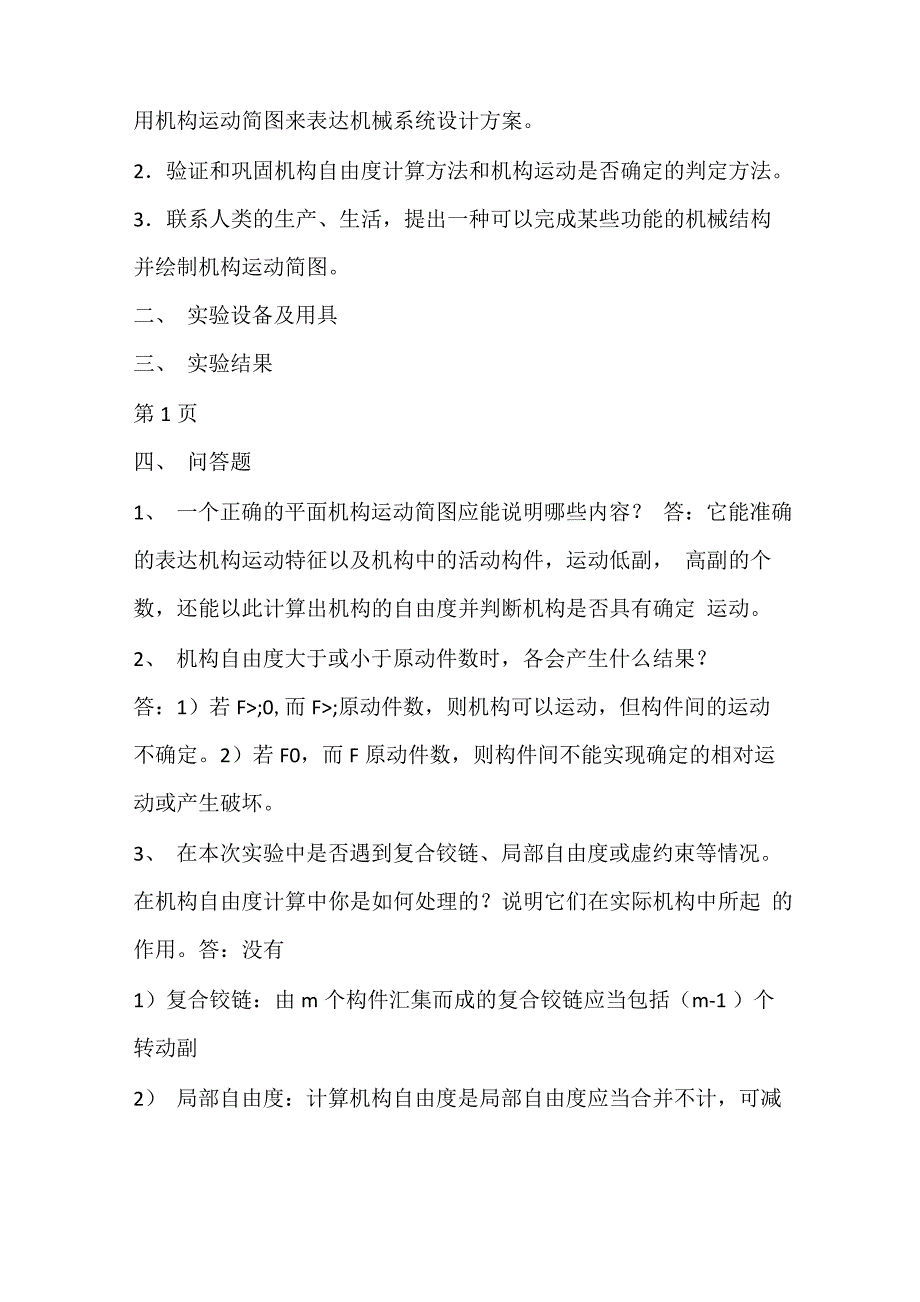 用机构运动简图来表达机械系统设计方案。

2．验证和巩固机构自由度计算方法和机构运动是否确定的判定方法。

3．联系人类的生产、生活，提出一种可以完成某些功能的机械结构并绘制机构运动简图。

二、 实验设备及用具

三、 实验结果

第 1 页

四、 问答题

1、 一个正确的平面机构运动简图应能说明哪些内容？ 答：它能准确的表达机构运动特征以及机构中的活动构件，运动低副， 高副的个数，还能以此计算出机构的自由度并判断机构是否具有确定 运动。

2、 机构自由度大于或小于原动件数时，各会产生什么结果？

答：1）若 F>;0, 而 F>;原动件数，则机构可以运动，但构件间的运动不确定。2）若 F0，而 F 原动件数，则构件间不能实现确定的相对运动或产生破坏。

3、 在本次实验中是否遇到复合铰链、局部自由度或虚约束等情况。在机构自由度计算中你是如何处理的？说明它们在实际机构中所起 的作用。答：没有

1）复合铰链：由 m 个构件汇集而成的复合铰链应当包括（m-1 ）个转动副

2） 局部自由度：计算机构自由度是局部自由度应当合并不计，可减